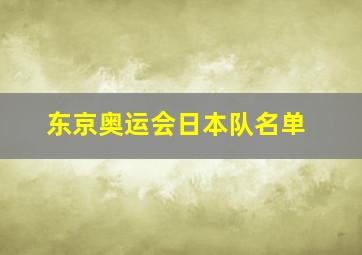 东京奥运会日本队名单